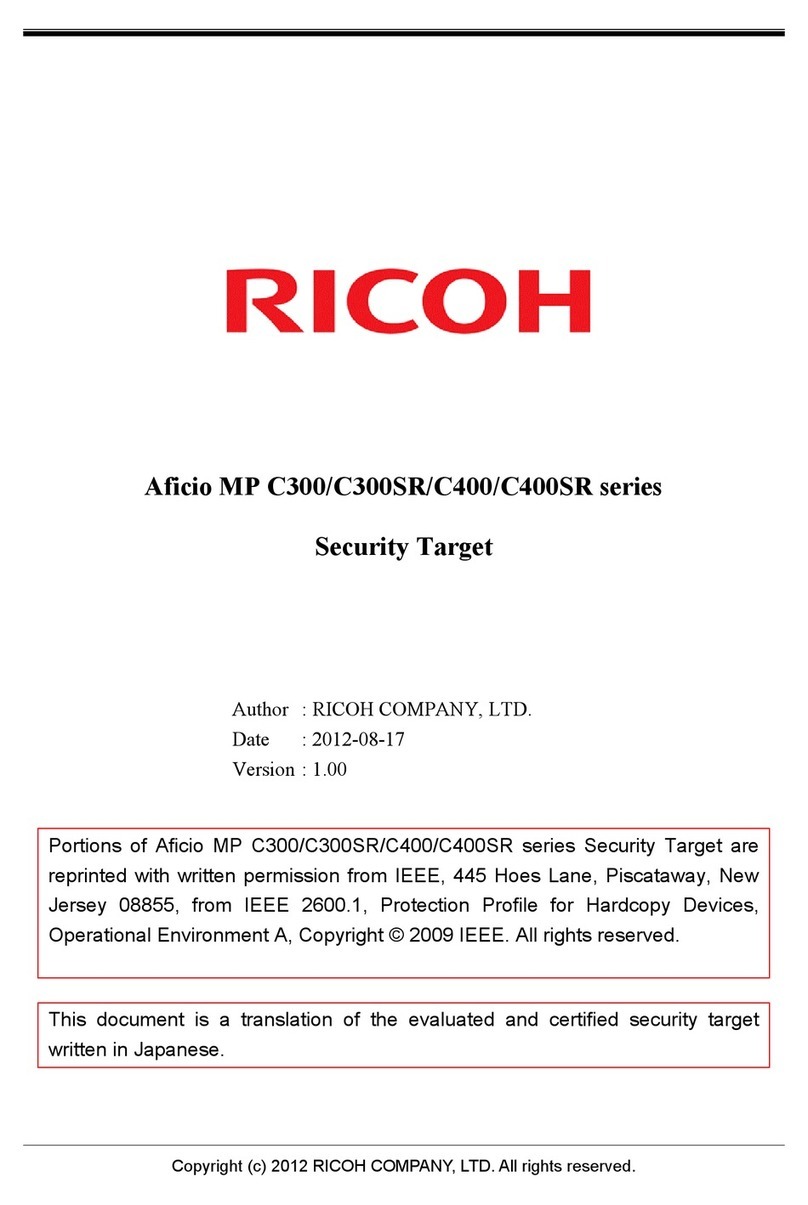 RICOH

Aficio MP C300/C300SR/C400/C400SR series

Security Target

Author : RICOH COMPANY, LTD.
Date : 2012-08-17
Version : 1.00

Portions of Aficio MP C300/C300SR/C400/C400SR series Security Target are reprinted with written permission from IEEE, 445 Hoes Lane, Piscataway, New Jersey 08855, from IEEE 2600.1, Protection Profile for Hardcopy Devices, Operational Environment A, Copyright © 2009 IEEE. All rights reserved.

This document is a translation of the evaluated and certified security target written in Japanese.

Copyright (c) 2012 RICOH COMPANY, LTD. All rights reserved.